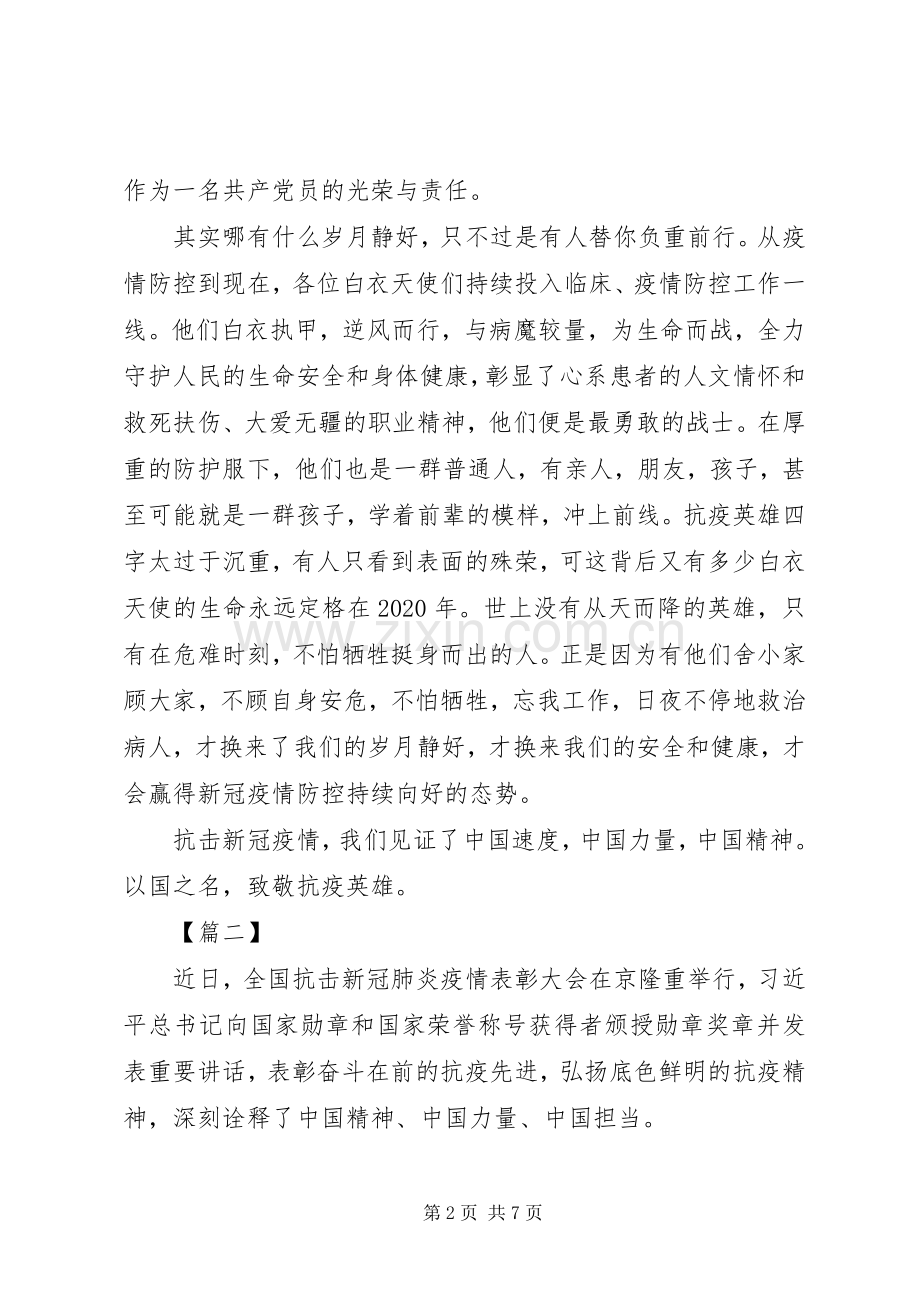 作为一名共产党员的光荣与责任。

其实哪有什么岁月静好，只不过是有人替你负重前行。从疫情防控到现在，各位白衣天使们持续投入临床、疫情防控工作一线。他们白衣执甲，逆风而行，与病魔较量，为生命而战，全力守护人民的生命安全和身体健康，彰显了心系患者的人文情怀和救死扶伤、大爱无疆的职业精神，他们便是最勇敢的战士。在厚重的防护服下，他们也是一群普通人，有亲人，朋友，孩子，甚至可能就是一群孩子，学着前辈的模样，冲上前线。抗疫英雄四字太过于沉重，有人只看到表面的殊荣，可这背后又有多少白衣天使的生命永远定格在2020年。世上没有从天而降的英雄，只有在危难时刻，不怕牺牲挺身而出的人。正是因为有他们舍小家顾大家，不顾自身安危，不怕牺牲，忘我工作，日夜不停地救治病人，才换来了我们的岁月静好，才换来我们的安全和健康，才会赢得新冠疫情防控持续向好的态势。

抗击新冠疫情，我们见证了中国速度，中国力量，中国精神。以国之名，致敬抗疫英雄。

【篇二】

近日，全国抗击新冠肺炎疫情表彰大会在京隆重举行，习近平总书记向国家勋章和国家荣誉称号获得者颁授勋章奖章并发表重要讲话，表彰奋斗在前的抗疫先进，弘扬底色鲜明的抗疫精神，深刻诠释了中国精神、中国力量、中国担当。

第2页 共7页

www.zixin.com.cn